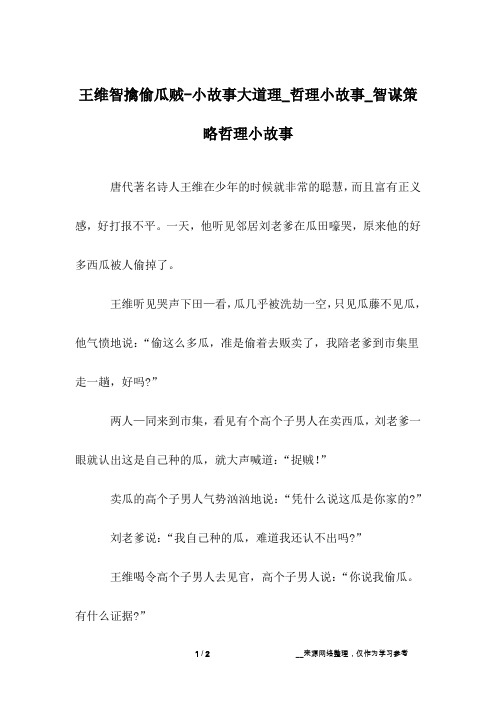 王维智擒偷瓜贼-小故事大道理_哲理小故事_智谋策略哲理小故事

唐代著名诗人王维在少年的时候就非常的聪慧，而且富有正义感，好打报不平。一天，他听见邻居刘老爹在瓜田嚎哭，原来他的好多西瓜被人偷掉了。

王维听见哭声下田一看，瓜几乎被洗劫一空，只见瓜藤不见瓜，他气愤地说："偷这么多瓜，准是偷着去贩卖了，我陪老爹到市集里走一趟，好吗？"

两人一同来到市集，看见有个高个子男人在卖西瓜，刘老爹一眼就认出这是自己种的瓜，就大声喊道："捉贼！"

卖瓜的高个子男人气势汹汹地说："凭什么说这瓜是你家的？"

刘老爹说："我自己种的瓜，难道我还认不出吗？"

王维喝令高个子男人去见官，高个子男人说："你说我偷瓜。有什么证据？"

1 / 2

__来源网络整理，仅作为学习参考